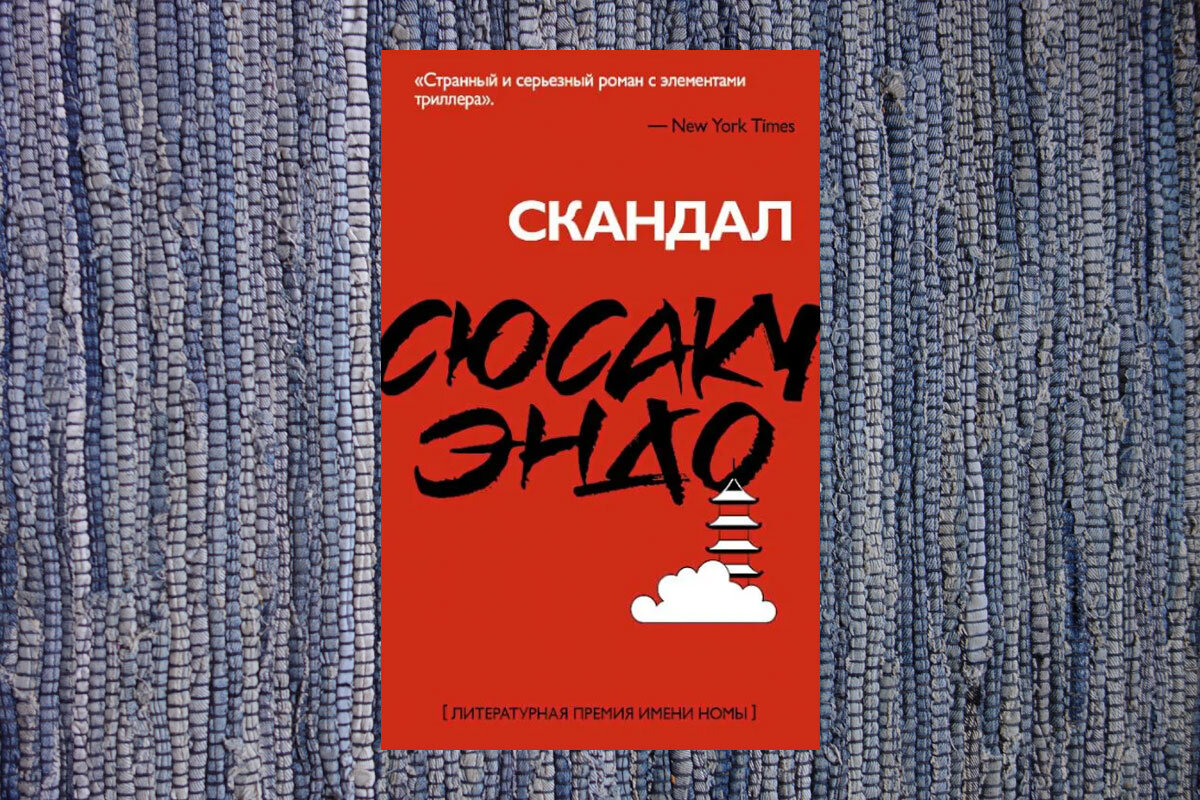 «Странный и серьезный роман с элементами триллера».

— New York Times

СКАНДАЛ

СЮСАКУ ЭНДО

[ ЛИТЕРАТУРНАЯ ПРЕМИЯ ИМЕНИ НОМЫ ]